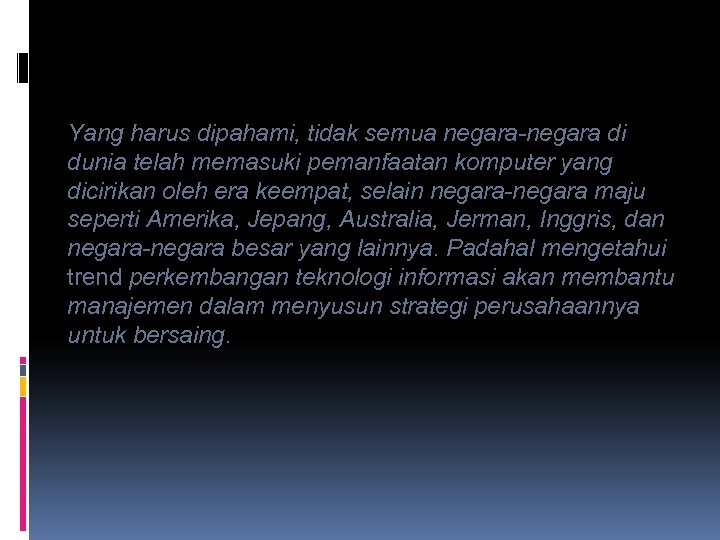 Yang harus dipahami, tidak semua negara-negara di dunia telah memasuki pemanfaatan komputer yang dicirikan oleh era keempat, selain negara-negara maju seperti Amerika, Jepang, Australia, Jerman, Inggris, dan negara-negara besar yang lainnya. Padahal mengetahui trend perkembangan teknologi informasi akan membantu manajemen dalam menyusun strategi perusahaannya untuk bersaing.